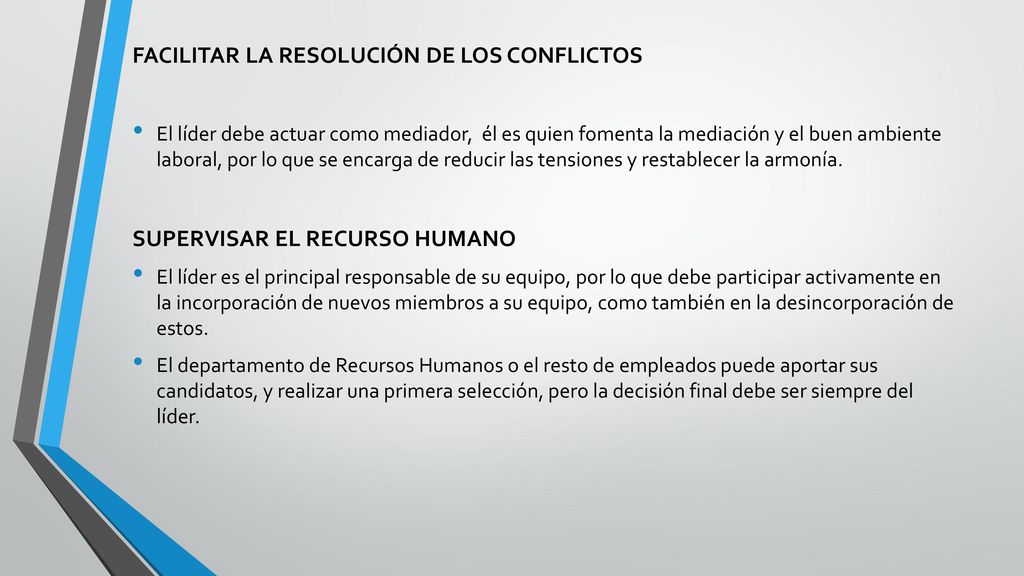 FACILITAR LA RESOLUCIÓN DE LOS CONFLICTOS

• El líder debe actuar como mediador, él es quien fomenta la mediación y el buen ambiente laboral, por lo que se encarga de reducir las tensiones y restablecer la armonía.

SUPERVISAR EL RECURSO HUMANO

• El líder es el principal responsable de su equipo, por lo que debe participar activamente en la incorporación de nuevos miembros a su equipo, como también en la desincorporación de estos.

• El departamento de Recursos Humanos o el resto de empleados puede aportar sus candidatos, y realizar una primera selección, pero la decisión final debe ser siempre del líder.